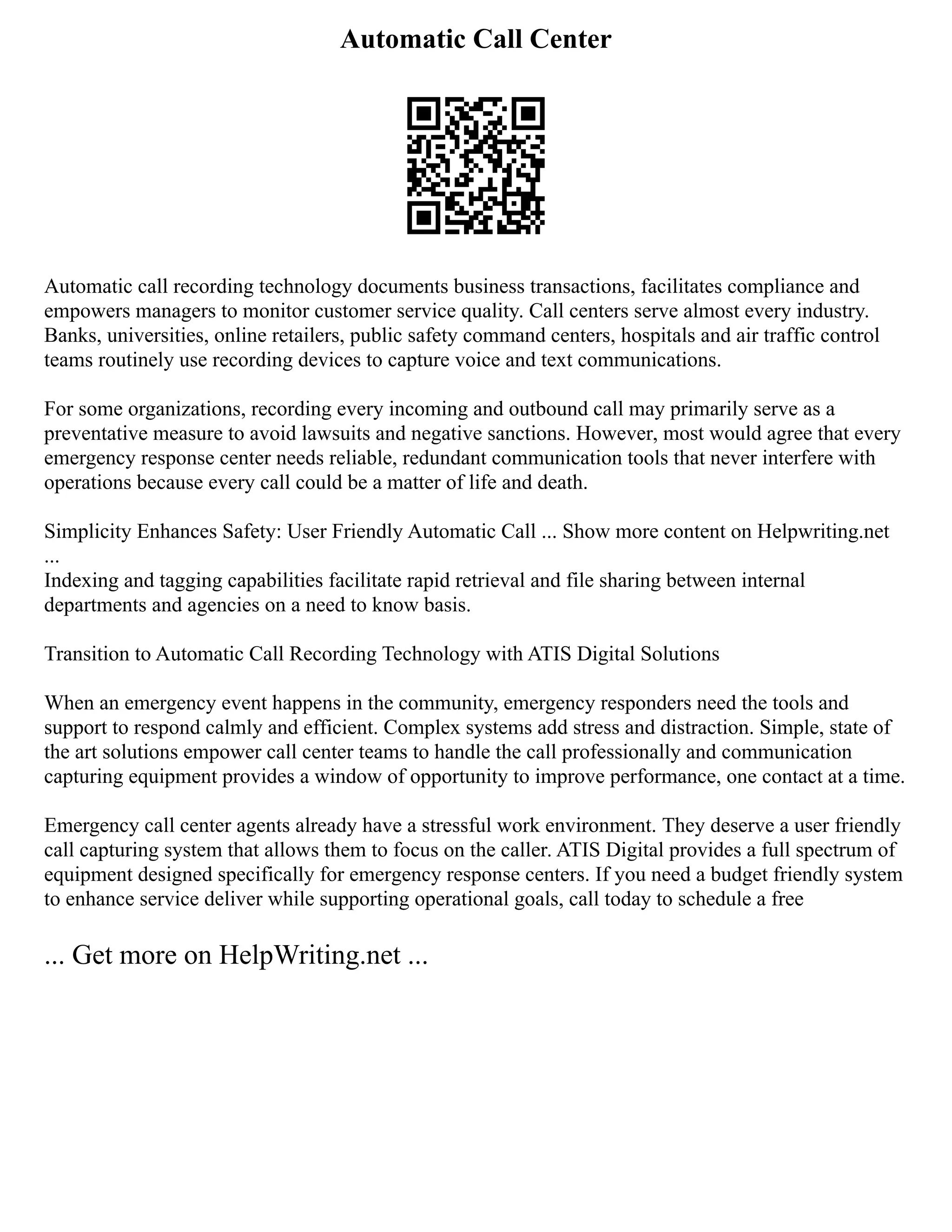 Automatic Call Center

Automatic call recording technology documents business transactions, facilitates compliance and empowers managers to monitor customer service quality. Call centers serve almost every industry. Banks, universities, online retailers, public safety command centers, hospitals and air traffic control teams routinely use recording devices to capture voice and text communications.

For some organizations, recording every incoming and outbound call may primarily serve as a preventative measure to avoid lawsuits and negative sanctions. However, most would agree that every emergency response center needs reliable, redundant communication tools that never interfere with operations because every call could be a matter of life and death.

Simplicity Enhances Safety: User Friendly Automatic Call ... Show more content on Helpwriting.net ...
Indexing and tagging capabilities facilitate rapid retrieval and file sharing between internal departments and agencies on a need to know basis.

Transition to Automatic Call Recording Technology with ATIS Digital Solutions

When an emergency event happens in the community, emergency responders need the tools and support to respond calmly and efficient. Complex systems add stress and distraction. Simple, state of the art solutions empower call center teams to handle the call professionally and communication capturing equipment provides a window of opportunity to improve performance, one contact at a time.

Emergency call center agents already have a stressful work environment. They deserve a user friendly call capturing system that allows them to focus on the caller. ATIS Digital provides a full spectrum of equipment designed specifically for emergency response centers. If you need a budget friendly system to enhance service deliver while supporting operational goals, call today to schedule a free

... Get more on HelpWriting.net ...